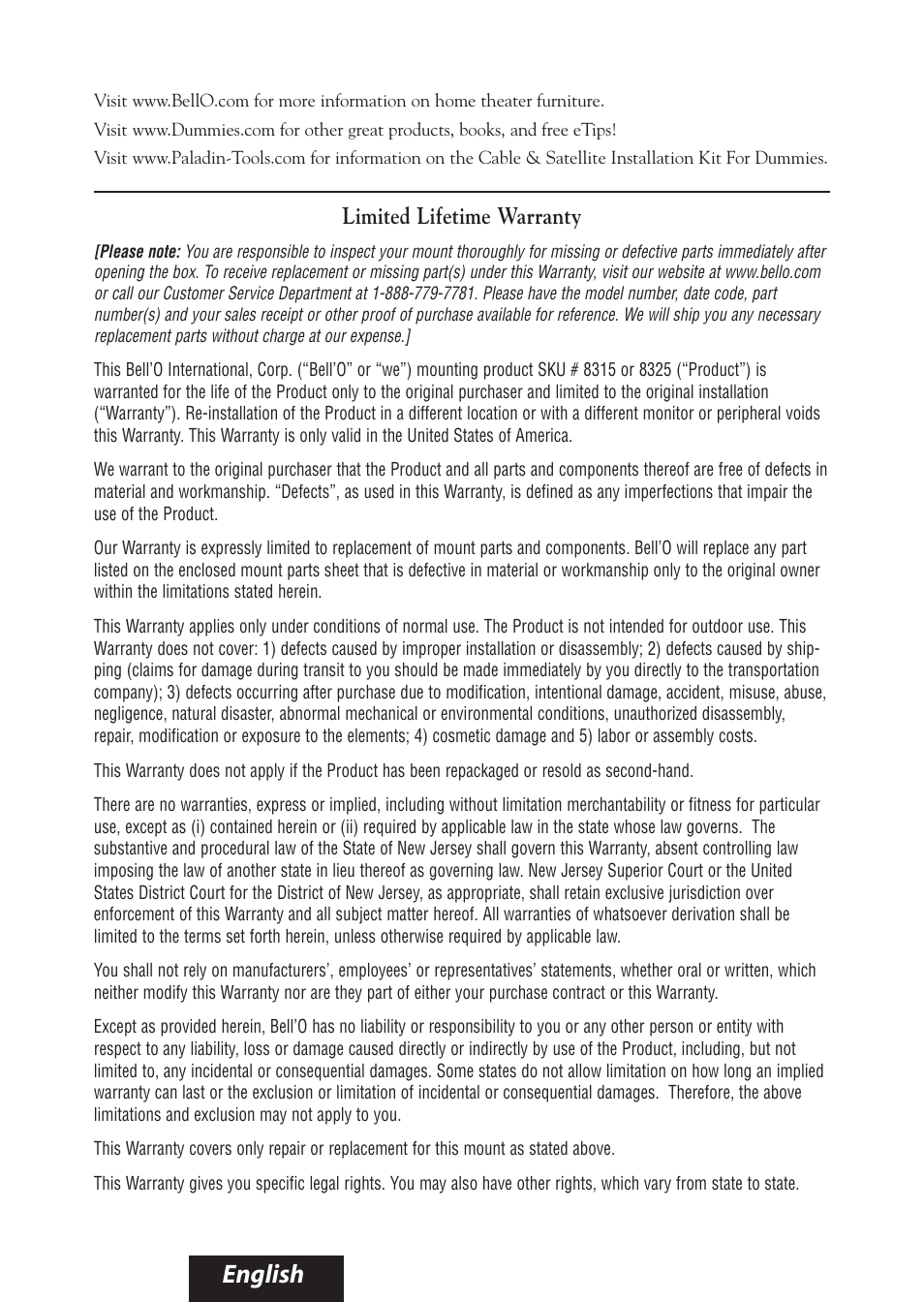 Visit www.BellO.com for more information on home theater furniture.

Visit www.Dummies.com for other great products, books, and free eTips!

Visit www.Paladin-Tools.com for information on the Cable & Satellite Installation Kit For Dummies.

Limited Lifetime Warranty

[Please note: You are responsible to inspect your mount thoroughly for missing or defective parts immediately after opening the box. To receive replacement or missing part(s) under this Warranty, visit our website at www.bello.com or call our Customer Service Department at 1-888-779-7781. Please have the model number, date code, part number(s) and your sales receipt or other proof of purchase available for reference. We will ship you any necessary replacement parts without charge at our expense.]

This Bell'O International, Corp. ("Bell'O" or "we") mounting product SKU # 8315 or 8325 ("Product") is warranted for the life of the Product only to the original purchaser and limited to the original installation ("Warranty"). Re-installation of the Product in a different location or with a different monitor or peripheral voids this Warranty. This Warranty is only valid in the United States of America.

We warrant to the original purchaser that the Product and all parts and components thereof are free of defects in material and workmanship. "Defects", as used in this Warranty, is defined as any imperfections that impair the use of the Product.

Our Warranty is expressly limited to replacement of mount parts and components. Bell'O will replace any part listed on the enclosed mount parts sheet that is defective in material or workmanship only to the original owner within the limitations stated herein.

This Warranty applies only under conditions of normal use. The Product is not intended for outdoor use. This Warranty does not cover: 1) defects caused by improper installation or disassembly; 2) defects caused by shipping (claims for damage during transit to you should be made immediately by you directly to the transportation company); 3) defects occurring after purchase due to modification, intentional damage, accident, misuse, abuse, negligence, natural disaster, abnormal mechanical or environmental conditions, unauthorized disassembly, repair, modification or exposure to the elements; 4) cosmetic damage and 5) labor or assembly costs.

This Warranty does not apply if the Product has been repackaged or resold as second-hand.

There are no warranties, express or implied, including without limitation merchantability or fitness for particular use, except as (i) contained herein or (ii) required by applicable law in the state whose law governs. The substantive and procedural law of the State of New Jersey shall govern this Warranty, absent controlling law imposing the law of another state in lieu thereof as governing law. New Jersey Superior Court or the United States District Court for the District of New Jersey, as appropriate, shall retain exclusive jurisdiction over enforcement of this Warranty and all subject matter hereof. All warranties of whatsoever derivation shall be limited to the terms set forth herein, unless otherwise required by applicable law.

You shall not rely on manufacturers', employees' or representatives' statements, whether oral or written, which neither modify this Warranty nor are they part of either your purchase contract or this Warranty.

Except as provided herein, Bell'O has no liability or responsibility to you or any other person or entity with respect to any liability, loss or damage caused directly or indirectly by use of the Product, including, but not limited to, any incidental or consequential damages. Some states do not allow limitation on how long an implied warranty can last or the exclusion or limitation of incidental or consequential damages. Therefore, the above limitations and exclusion may not apply to you.

This Warranty covers only repair or replacement for this mount as stated above.

This Warranty gives you specific legal rights. You may also have other rights, which vary from state to state.

English